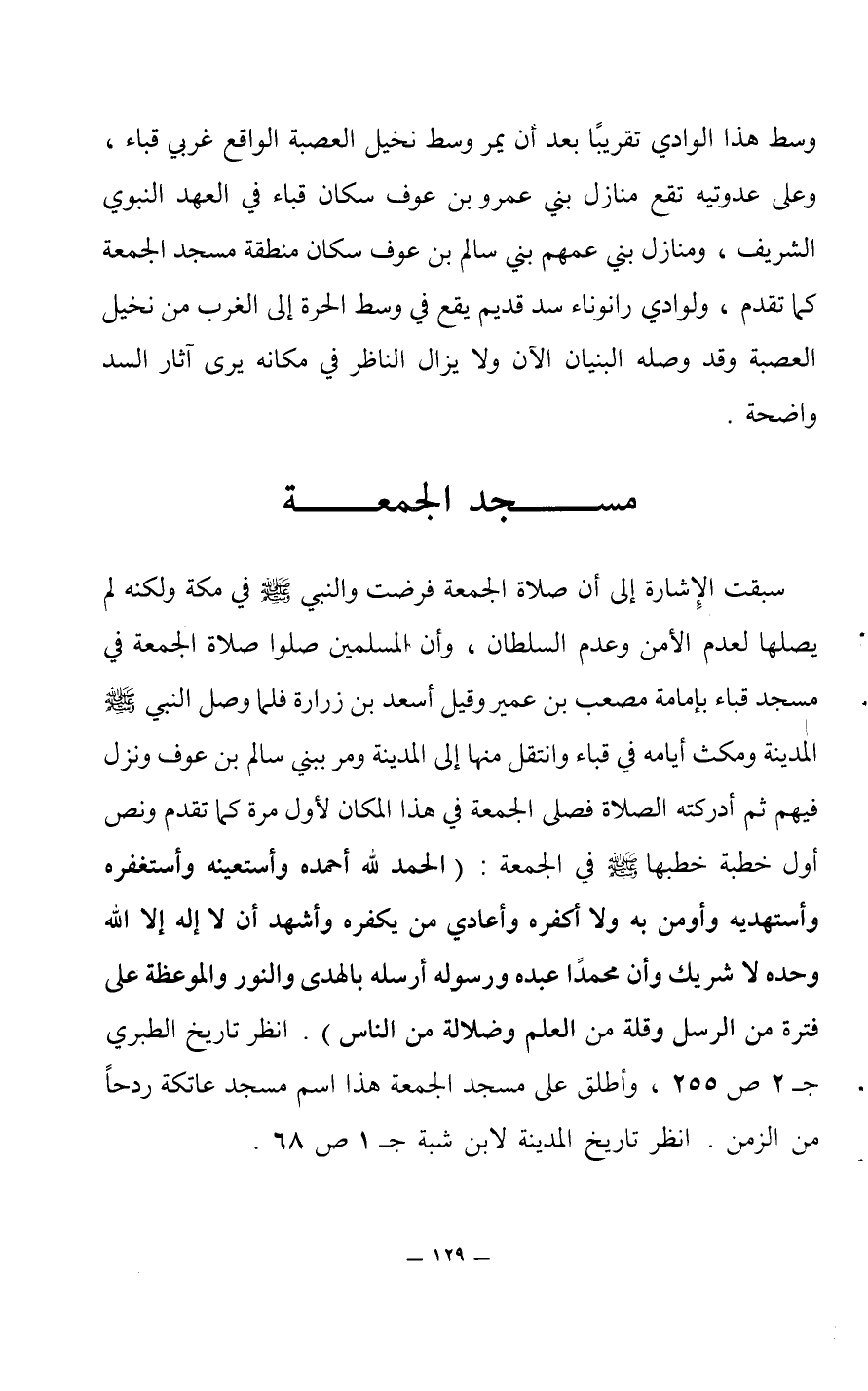 وسط هذا الوادي تقريبًا بعد أن يمر وسط نخيل العصبة الواقع غربي قباء ، وعلى عدوتيه تقع منازل بني عمرو بن عوف سكان قباء في العهد النبوي الشريف ، ومنازل بني عمهم بني سالم بن عوف سكان منطقة مسجد الجمعة كما تقدم ، ولوادي رانوناء سد قديم يقع في وسط الحرة إلى الغرب من نخيل العصبة وقد وصله البنيان الآن ولا يزال الناظر في مكانه يرى آثار السد واضحة .

مسجد الجمعة

سبقت الإشارة إلى أن صلاة الجمعة فرضت والنبي ﷺ في مكة ولكنه لم يصلها لعدم الأمن وعدم السلطان ، وأن المسلمين صلوا صلاة الجمعة في مسجد قباء بإمامة مصعب بن عمير وقيل أسعد بن زرارة فلما وصل النبي ﷺ المدينة ومكث أيامه في قباء وانتقل منها إلى المدينة ومر ببني سالم بن عوف ونزل فيهم ثم أدركته الصلاة فصلى الجمعة في هذا المكان لأول مرة كما تقدم ونص أول خطبة خطبها ﷺ في الجمعة : ( الحمد لله أحمده وأستعينه وأستغفره وأستهديه وأومن به ولا أكفره وأعادي من يكفره وأشهد أن لا إله إلا الله وحده لا شريك وأن محمدًا عبده ورسوله أرسله بالهدى والنور والموعظة على فترة من الرسل وقلة من العلم وضلالة من الناس ) . انظر تاريخ الطبري جـ ٢ ص ٢٥٥ ، وأطلق على مسجد الجمعة هذا اسم مسجد عاتكة ردحاً من الزمن . انظر تاريخ المدينة لابن شبة جـ ١ ص ٦٨ .

— ١٢٩ —